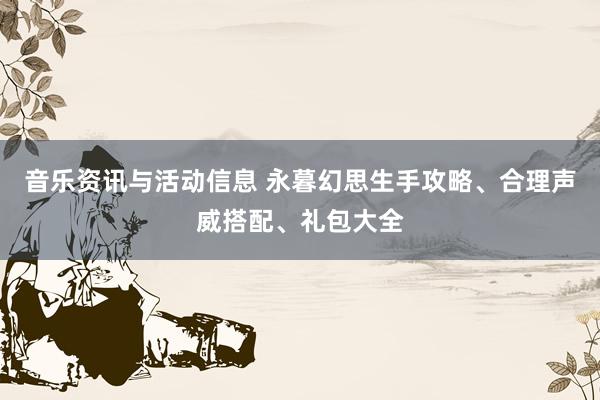 音乐资讯与活动信息 永暮幻思生手攻略、合理声威搭配、礼包大全